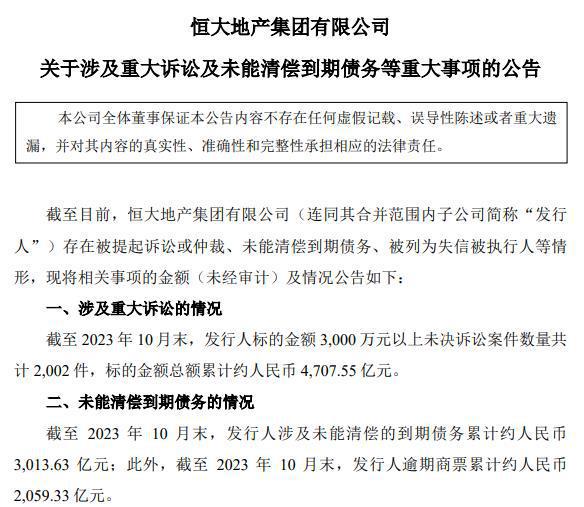 恒大地产集团有限公司

关于涉及重大诉讼及未能清偿到期债务等重大事项的公告

本公司全体董事保证本公告内容不存在任何虚假记载、误导性陈述或者重大遗漏，并对其内容的真实性、准确性和完整性承担相应的法律责任。

截至目前，恒大地产集团有限公司（连同其合并范围内子公司简称“发行人”）存在被提起诉讼或仲裁、未能清偿到期债务、被列为失信被执行人等情形，现将相关事项的金额（未经审计）及情况公告如下：

一、涉及重大诉讼的情况

截至 2023 年 10 月末，发行人标的金额 3,000 万元以上未决诉讼案件数量共计 2,002 件，标的金额总额累计约人民币 4,707.55 亿元。

二、未能清偿到期债务的情况

截至 2023 年 10 月末，发行人涉及未能清偿的到期债务累计约人民币 3,013.63 亿元；此外，截至 2023 年 10 月末，发行人逾期商票累计约人民币 2,059.33 亿元。